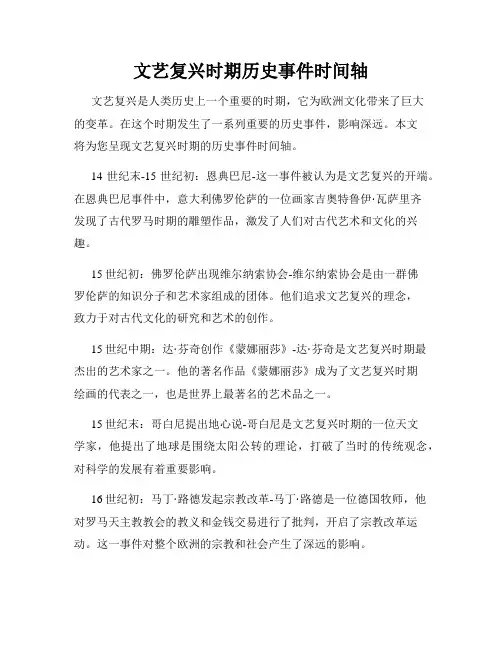 文艺复兴时期历史事件时间轴

文艺复兴是人类历史上一个重要的时期，它为欧洲文化带来了巨大的变革。在这个时期发生了一系列重要的历史事件，影响深远。本文将为您呈现文艺复兴时期的历史事件时间轴。

14 世纪末-15 世纪初：恩典巴尼-这一事件被认为是文艺复兴的开端。在恩典巴尼事件中，意大利佛罗伦萨的一位画家吉奥特鲁伊·瓦萨里齐发现了古代罗马时期的雕塑作品，激发了人们对古代艺术和文化的兴趣。

15 世纪初：佛罗伦萨出现维尔纳索协会-维尔纳索协会是由一群佛罗伦萨的知识分子和艺术家组成的团体。他们追求文艺复兴的理念，致力于对古代文化的研究和艺术的创作。

15 世纪中期：达·芬奇创作《蒙娜丽莎》-达·芬奇是文艺复兴时期最杰出的艺术家之一。他的著名作品《蒙娜丽莎》成为了文艺复兴时期绘画的代表之一，也是世界上最著名的艺术品之一。

15 世纪末：哥白尼提出地心说-哥白尼是文艺复兴时期的一位天文学家，他提出了地球是围绕太阳公转的理论，打破了当时的传统观念，对科学的发展有着重要影响。

16 世纪初：马丁·路德发起宗教改革-马丁·路德是一位德国牧师，他对罗马天主教教会的教义和金钱交易进行了批判，开启了宗教改革运动。这一事件对整个欧洲的宗教和社会产生了深远的影响。